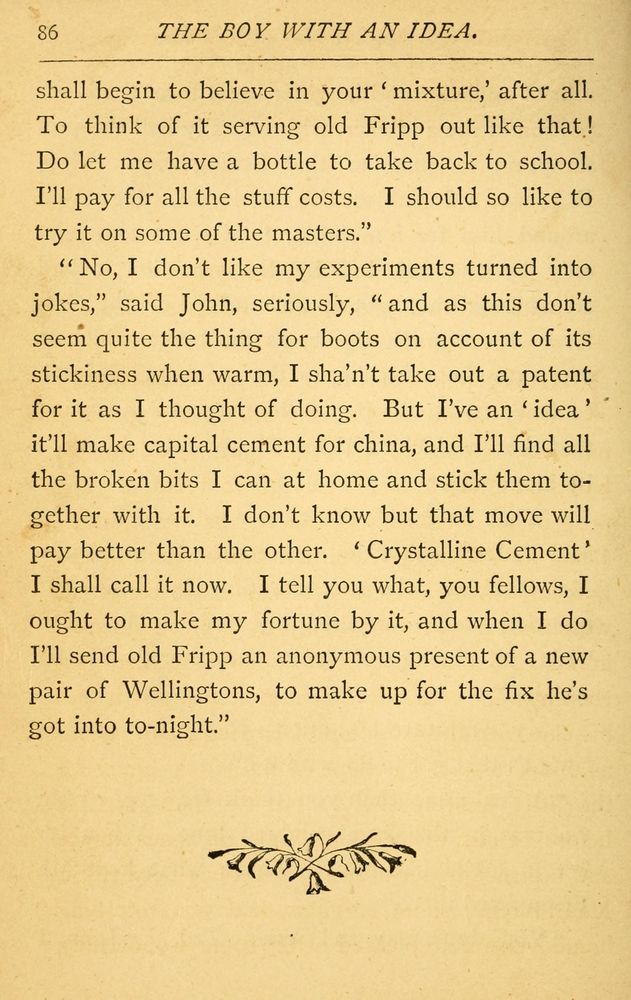 86 THE BOY WITH AN IDEA.

shall begin to believe in your 'mixture,' after all. To think of it serving old Fripp out like that! Do let me have a bottle to take back to school. I'll pay for all the stuff costs. I should so like to try it on some of the masters."

"No, I don't like my experiments turned into jokes," said John, seriously, "and as this don't seem quite the thing for boots on account of its stickiness when warm, I sha'n't take out a patent for it as I thought of doing. But I've an 'idea' it'll make capital cement for china, and I'll find all the broken bits I can at home and stick them together with it. I don't know but that move will pay better than the other. 'Crystalline Cement' I shall call it now. I tell you what, you fellows, I ought to make my fortune by it, and when I do I'll send old Fripp an anonymous present of a new pair of Wellingtons, to make up for the fix he's got into to-night."